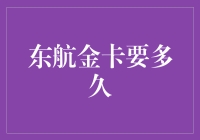 东航金卡要多久